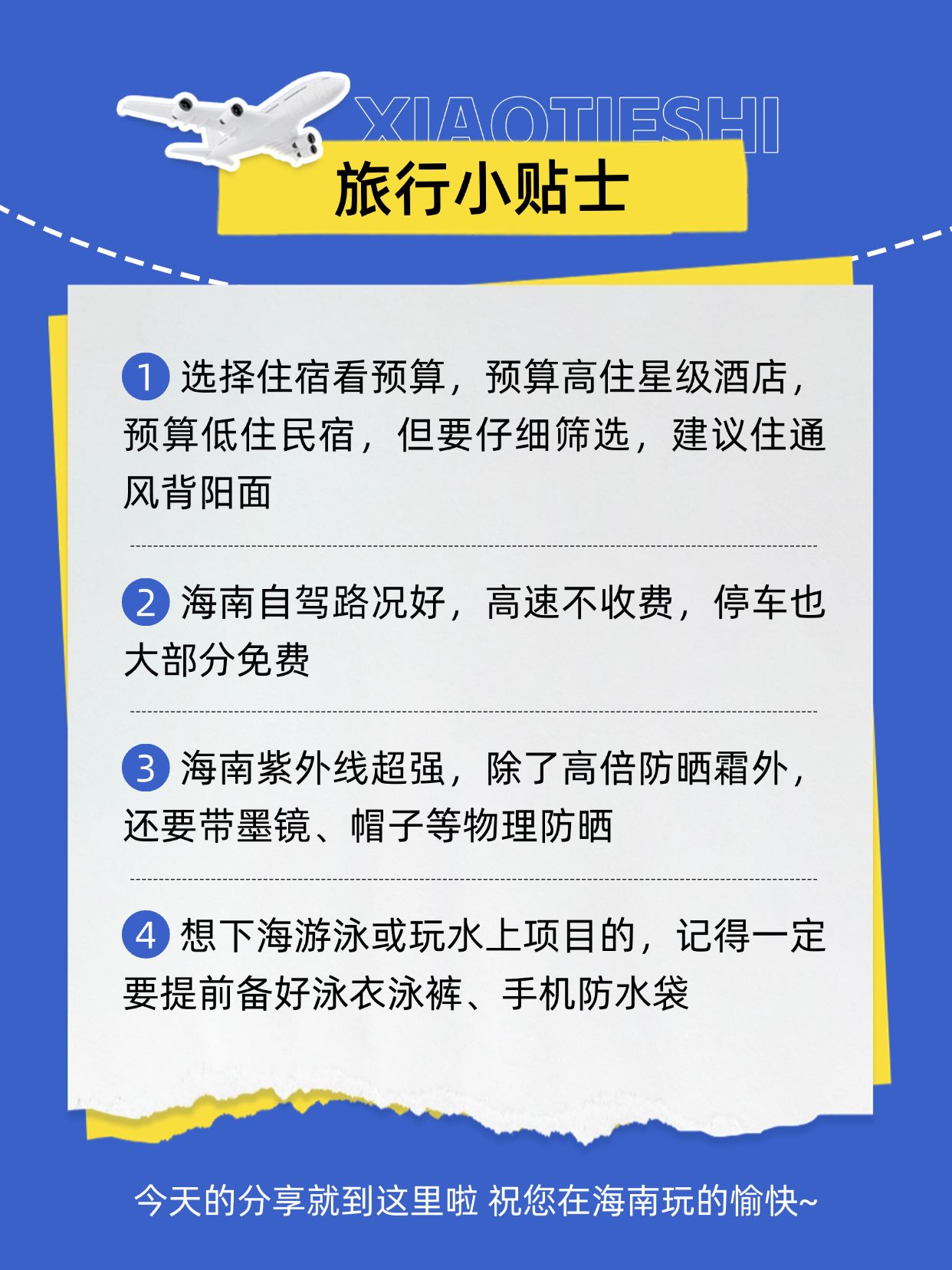 XIAOTIESHI
旅行小贴士

1 选择住宿看预算，预算高住星级酒店，预算低住民宿，但要仔细筛选，建议住通风背阳面

2 海南自驾路况好，高速不收费，停车也大部分免费

3 海南紫外线超强，除了高倍防晒霜外，还要带墨镜、帽子等物理防晒

4 想下海游泳或玩水上项目的，记得一定要提前备好泳衣泳裤、手机防水袋

今天的分享就到这里啦 祝您在海南玩的愉快~